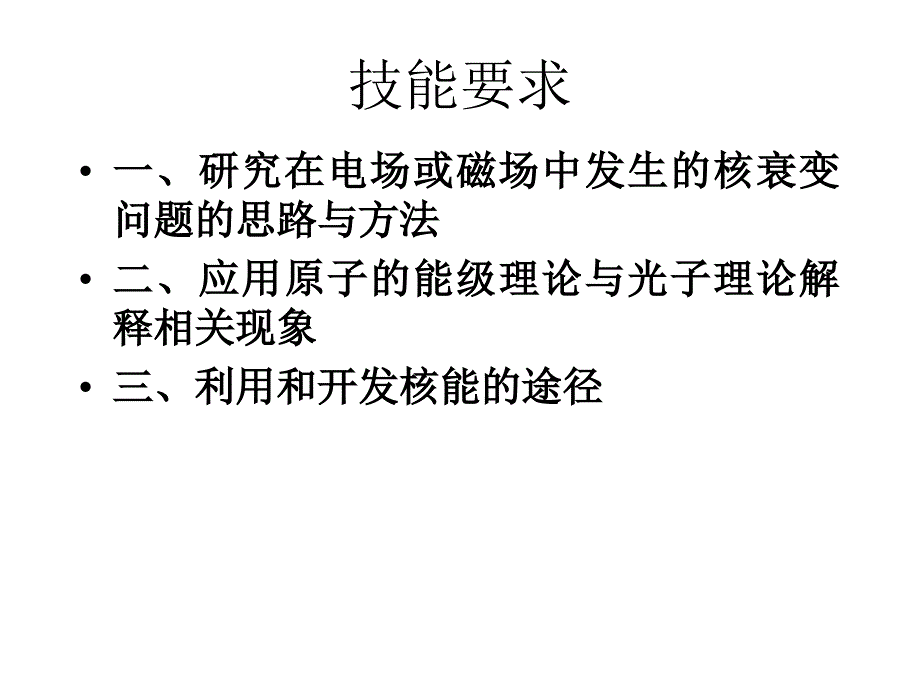 技能要求

• 一、研究在电场或磁场中发生的核衰变问题的思路与方法
• 二、应用原子的能级理论与光子理论解释相关现象
• 三、利用和开发核能的途径